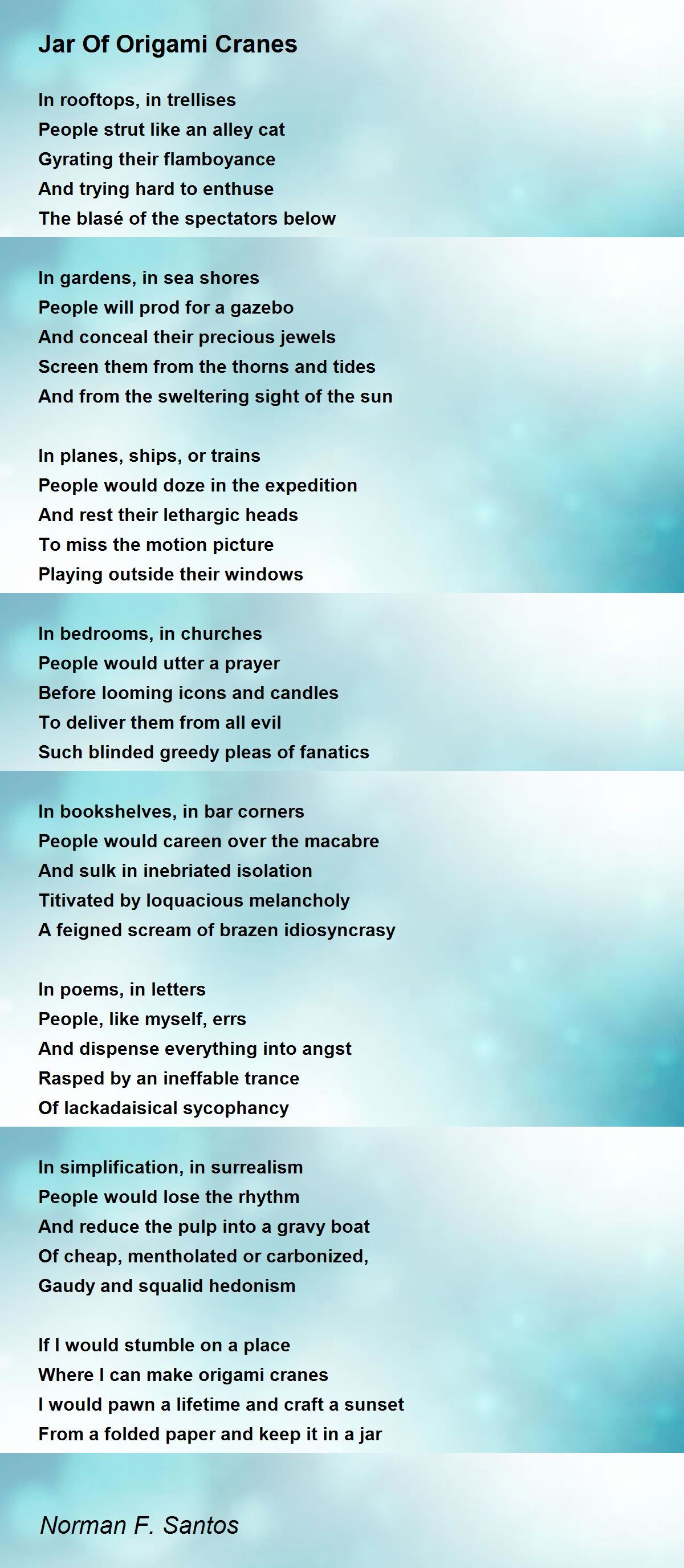 Jar Of Origami Cranes

In rooftops, in trellises
People strut like an alley cat
Gyrating their flamboyance
And trying hard to enthuse
The blasé of the spectators below

In gardens, in sea shores
People will prod for a gazebo
And conceal their precious jewels
Screen them from the thorns and tides
And from the sweltering sight of the sun

In planes, ships, or trains
People would doze in the expedition
And rest their lethargic heads
To miss the motion picture
Playing outside their windows

In bedrooms, in churches
People would utter a prayer
Before looming icons and candles
To deliver them from all evil
Such blinded greedy pleas of fanatics

In bookshelves, in bar corners
People would careen over the macabre
And sulk in inebriated isolation
Titivated by loquacious melancholy
A feigned scream of brazen idiosyncrasy

In poems, in letters
People, like myself, errs
And dispense everything into angst
Rasped by an ineffable trance
Of lackadaisical sycophancy

In simplification, in surrealism
People would lose the rhythm
And reduce the pulp into a gravy boat
Of cheap, mentholated or carbonized,
Gaudy and squalid hedonism

If I would stumble on a place
Where I can make origami cranes
I would pawn a lifetime and craft a sunset
From a folded paper and keep it in a jar

Norman F. Santos